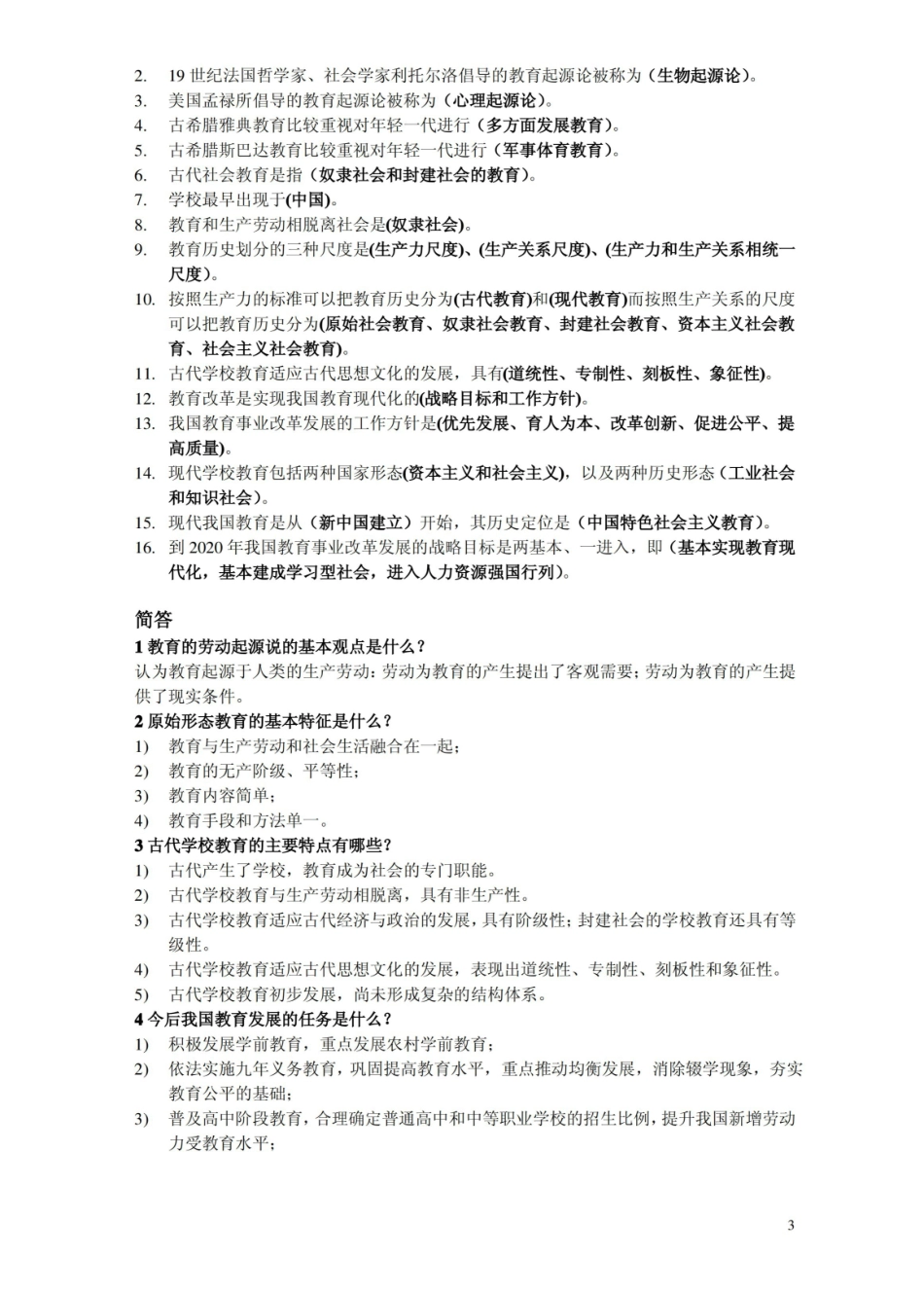 2. 19世纪法国哲学家、社会学家利托尔洛倡导的教育起源论被称为（生物起源论）。
3. 美国孟禄所倡导的教育起源论被称为（心理起源论）。
4. 古希腊雅典教育比较重视对年轻一代进行（多方面发展教育）。
5. 古希腊斯巴达教育比较重视对年轻一代进行（军事体育教育）。
6. 古代社会教育是指（奴隶社会和封建社会的教育）。
7. 学校最早出现于(中国)。
8. 教育和生产劳动相脱离社会是(奴隶社会)。
9. 教育历史划分的三种尺度是(生产力尺度)、(生产关系尺度)、(生产力和生产关系相统一尺度)。
10. 按照生产力的标准可以把教育历史分为(古代教育)和(现代教育)而按照生产关系的尺度可以把教育历史分为(原始社会教育、奴隶社会教育、封建社会教育、资本主义社会教育、社会主义社会教育)。
11. 古代学校教育适应古代思想文化的发展，具有(道统性、专制性、刻板性、象征性)。
12. 教育改革是实现我国教育现代化的(战略目标和工作方针)。
13. 我国教育事业改革发展的工作方针是(优先发展、育人为本、改革创新、促进公平、提高质量)。
14. 现代学校教育包括两种国家形态(资本主义和社会主义)，以及两种历史形态（工业社会和知识社会）。
15. 现代我国教育是从（新中国建立）开始，其历史定位是（中国特色社会主义教育）。
16. 到2020年我国教育事业改革发展的战略目标是两基本、一进入，即（基本实现教育现代化，基本建成学习型社会，进入人力资源强国行列）。

简答
1教育的劳动起源说的基本观点是什么？
认为教育起源于人类的生产劳动：劳动为教育的产生提出了客观需要；劳动为教育的产生提供了现实条件。
2原始形态教育的基本特征是什么？
1) 教育与生产劳动和社会生活融合在一起；
2) 教育的无产阶级、平等性；
3) 教育内容简单；
4) 教育手段和方法单一。
3古代学校教育的主要特点有哪些？
1) 古代产生了学校，教育成为社会的专门职能。
2) 古代学校教育与生产劳动相脱离，具有非生产性。
3) 古代学校教育适应古代经济与政治的发展，具有阶级性；封建社会的学校教育还具有等级性。
4) 古代学校教育适应古代思想文化的发展，表现出道统性、专制性、刻板性和象征性。
5) 古代学校教育初步发展，尚未形成复杂的结构体系。
4今后我国教育发展的任务是什么？
1) 积极发展学前教育，重点发展农村学前教育；
2) 依法实施九年义务教育，巩固提高教育水平，重点推动均衡发展，消除辍学现象，夯实教育公平的基础；
3) 普及高中阶段教育，合理确定普通高中和中等职业学校的招生比例，提升我国新增劳动力受教育水平；

3